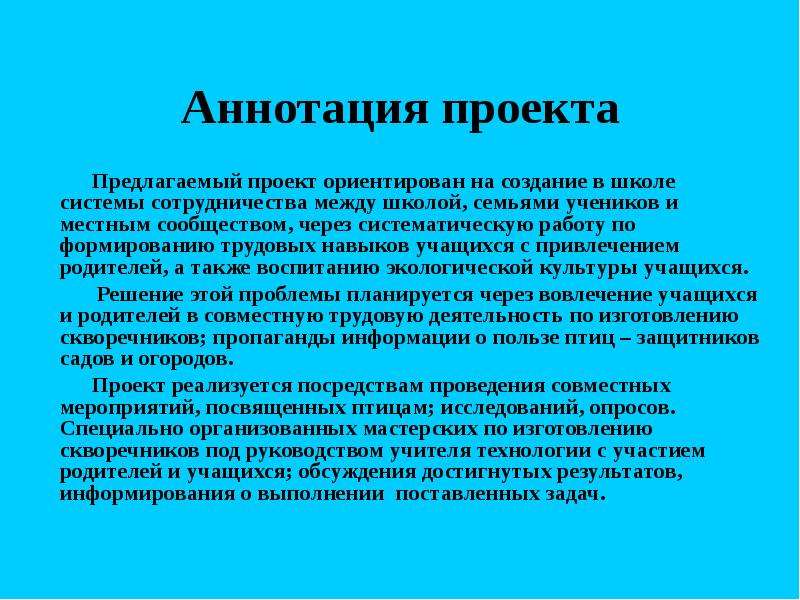 Аннотация проекта

Предлагаемый проект ориентирован на создание в школе системы сотрудничества между школой, семьями учеников и местным сообществом, через систематическую работу по формированию трудовых навыков учащихся с привлечением родителей, а также воспитанию экологической культуры учащихся.

Решение этой проблемы планируется через вовлечение учащихся и родителей в совместную трудовую деятельность по изготовлению скворечников; пропаганды информации о пользе птиц – защитников садов и огородов.

Проект реализуется посредствам проведения совместных мероприятий, посвященных птицам; исследований, опросов. Специально организованных мастерских по изготовлению скворечников под руководством учителя технологии с участием родителей и учащихся; обсуждения достигнутых результатов, информирования о выполнении поставленных задач.